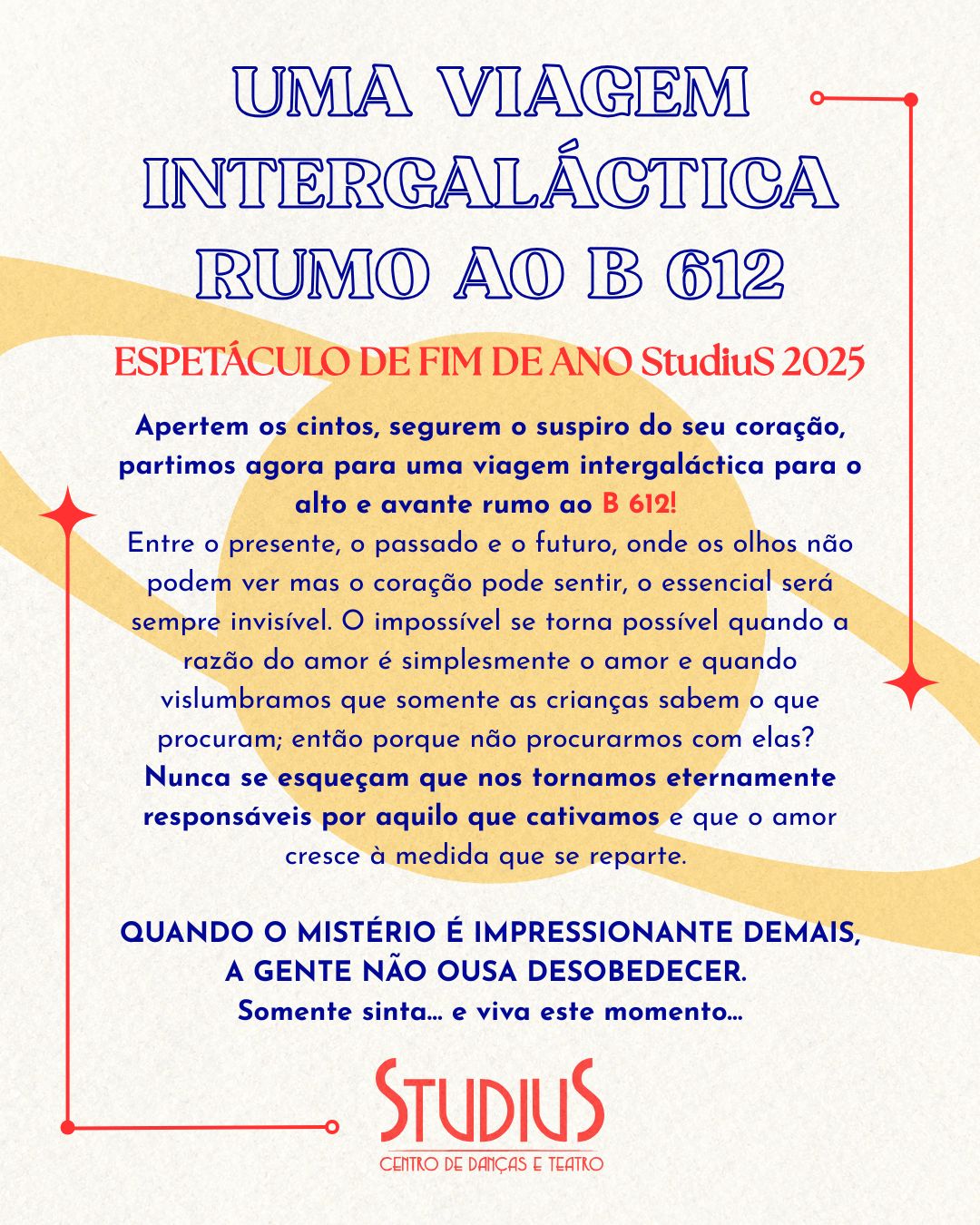 UMA VIAGEM INTERGALÁCTICA RUMO AO B 612

ESPETÁCULO DE FIM DE ANO StudiuS 2025

Apertem os cintos, segurem o suspiro do seu coração, partimos agora para uma viagem intergaláctica para o alto e avante rumo ao B 612!
Entre o presente, o passado e o futuro, onde os olhos não podem ver mas o coração pode sentir, o essencial será sempre invisível. O impossível se torna possível quando a razão do amor é simplesmente o amor e quando vislumbramos que somente as crianças sabem o que procuram; então porque não procurarmos com elas?
Nunca se esqueçam que nos tornamos eternamente responsáveis por aquilo que cativamos e que o amor cresce à medida que se reparte.

QUANDO O MISTÉRIO É IMPRESSIONANTE DEMAIS, A GENTE NÃO OUSA DESOBEDECER.
Somente sinta... e viva este momento...

STUDIUS
CENTRO DE DANÇAS E TEATRO